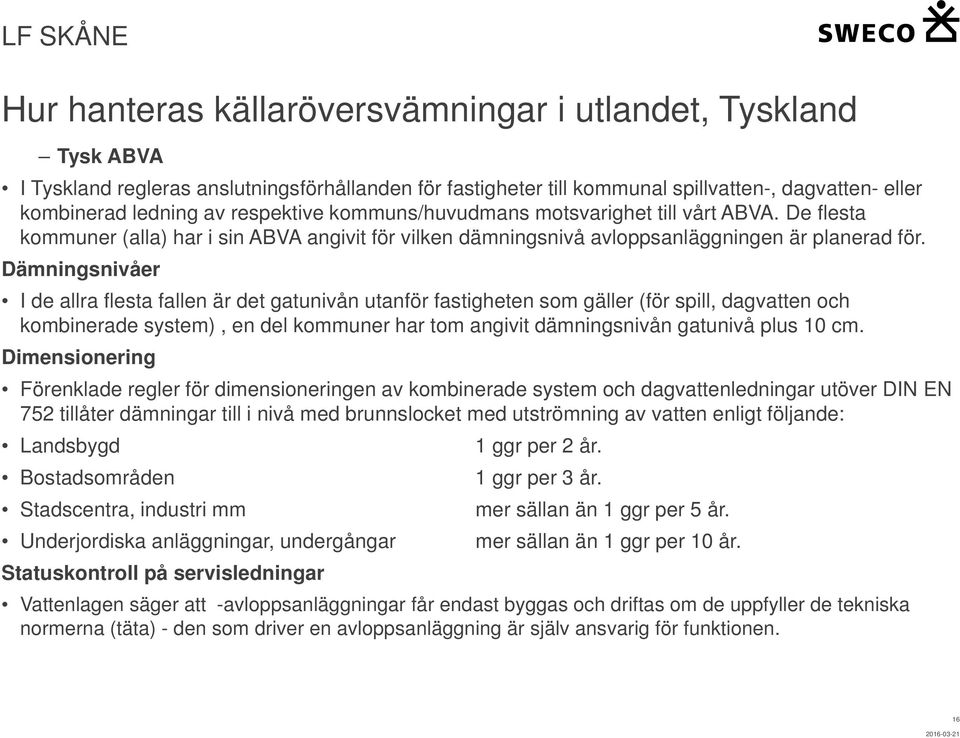 LF SKÅNE

SWECO

Hur hanteras källaröversvämningar i utlandet, Tyskland

– Tysk ABVA

• I Tyskland regleras anslutningsförhållanden för fastigheter till kommunal spillvatten-, dagvatten- eller kombinerad ledning av respektive kommuns/huvudmans motsvarighet till vårt ABVA. De flesta kommuner (alla) har i sin ABVA angivit för vilken dämningsnivå avloppsanläggningen är planerad för.

Dämningsnivåer

• I de allra flesta fallen är det gatunivån utanför fastigheten som gäller (för spill, dagvatten och kombinerade system) , en del kommuner har tom angivit dämningsnivån gatunivå plus 10 cm.

Dimensionering

• Förenklade regler för dimensioneringen av kombinerade system och dagvattenledningar utöver DIN EN 752 tillåter dämningar till i nivå med brunnslocket med utströmning av vatten enligt följande:

• Landsbygd 1 ggr per 2 år.

• Bostadsområden 1 ggr per 3 år.

• Stadscentra, industri mm mer sällan än 1 ggr per 5 år.

• Underjordiska anläggningar, undergångar mer sällan än 1 ggr per 10 år.

Statuskontroll på servisledningar

• Vattenlagen säger att -avloppsanläggningar får endast byggas och driftas om de uppfyller de tekniska normerna (täta) - den som driver en avloppsanläggning är själv ansvarig för funktionen.

16

2016-03-21